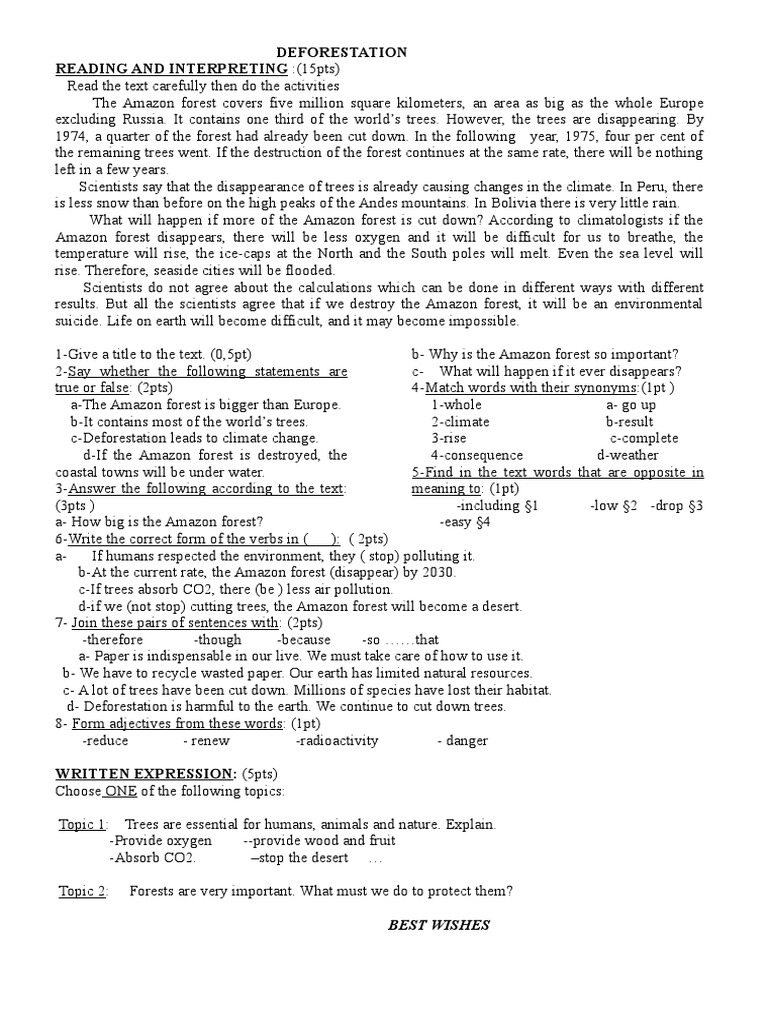 DEFORESTATION
READING AND INTERPRETING :(15pts)
Read the text carefully then do the activities

The Amazon forest covers five million square kilometers, an area as big as the whole Europe excluding Russia. It contains one third of the world's trees. However, the trees are disappearing. By 1974, a quarter of the forest had already been cut down. In the following year, 1975, four per cent of the remaining trees went. If the destruction of the forest continues at the same rate, there will be nothing left in a few years.

Scientists say that the disappearance of trees is already causing changes in the climate. In Peru, there is less snow than before on the high peaks of the Andes mountains. In Bolivia there is very little rain.

What will happen if more of the Amazon forest is cut down? According to climatologists if the Amazon forest disappears, there will be less oxygen and it will be difficult for us to breathe, the temperature will rise, the ice-caps at the North and the South poles will melt. Even the sea level will rise. Therefore, seaside cities will be flooded.

Scientists do not agree about the calculations which can be done in different ways with different results. But all the scientists agree that if we destroy the Amazon forest, it will be an environmental suicide. Life on earth will become difficult, and it may become impossible.

1-Give a title to the text. (0,5pt)
2-Say whether the following statements are true or false: (2pts)
a-The Amazon forest is bigger than Europe.
b-It contains most of the world's trees.
c-Deforestation leads to climate change.
d-If the Amazon forest is destroyed, the coastal towns will be under water.
3-Answer the following according to the text: (3pts )
a- How big is the Amazon forest?

b- Why is the Amazon forest so important?
c- What will happen if it ever disappears?
4-Match words with their synonyms:(1pt )
1-whole a- go up
2-climate b-result
3-rise c-complete
4-consequence d-weather
5-Find in the text words that are opposite in meaning to: (1pt)
-including §1 -low §2 -drop §3
-easy §4

6-Write the correct form of the verbs in ( ): ( 2pts)
a- If humans respected the environment, they ( stop) polluting it.
b-At the current rate, the Amazon forest (disappear) by 2030.
c-If trees absorb CO2, there (be ) less air pollution.
d-if we (not stop) cutting trees, the Amazon forest will become a desert.
7- Join these pairs of sentences with: (2pts)
-therefore -though -because -so ……that
a- Paper is indispensable in our live. We must take care of how to use it.
b- We have to recycle wasted paper. Our earth has limited natural resources.
c- A lot of trees have been cut down. Millions of species have lost their habitat.
d- Deforestation is harmful to the earth. We continue to cut down trees.
8- Form adjectives from these words: (1pt)
-reduce - renew -radioactivity - danger

WRITTEN EXPRESSION: (5pts)
Choose ONE of the following topics:

Topic 1: Trees are essential for humans, animals and nature. Explain.
-Provide oxygen --provide wood and fruit
-Absorb CO2. –stop the desert …

Topic 2: Forests are very important. What must we do to protect them?

BEST WISHES